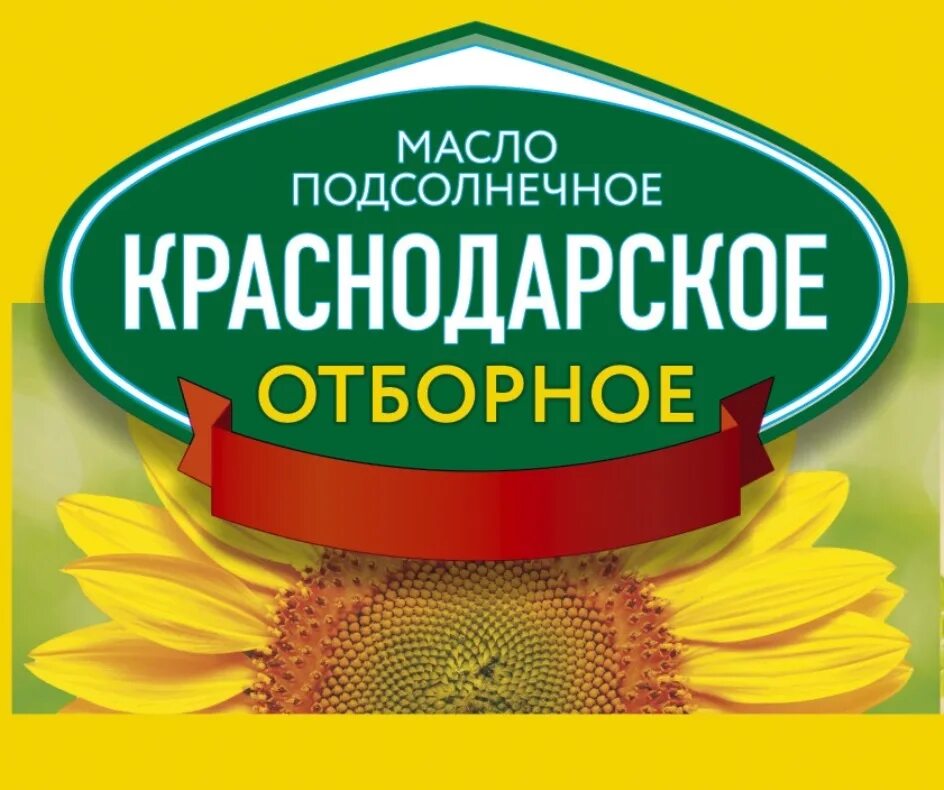 МАСЛО
ПОДСОЛНЕЧНОЕ
КРАСНОДАРСКОЕ
ОТБОРНОЕ